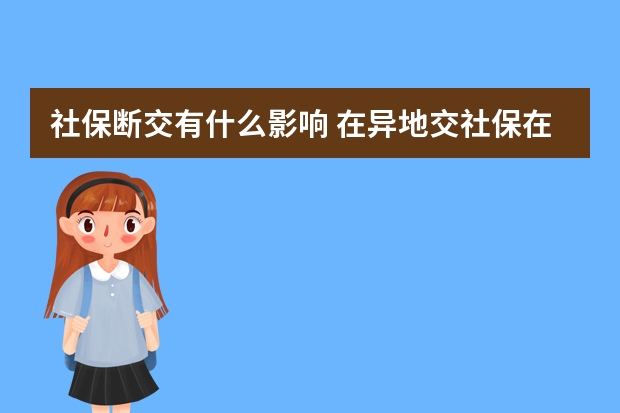 社保断交有什么影响 在异地交社保在